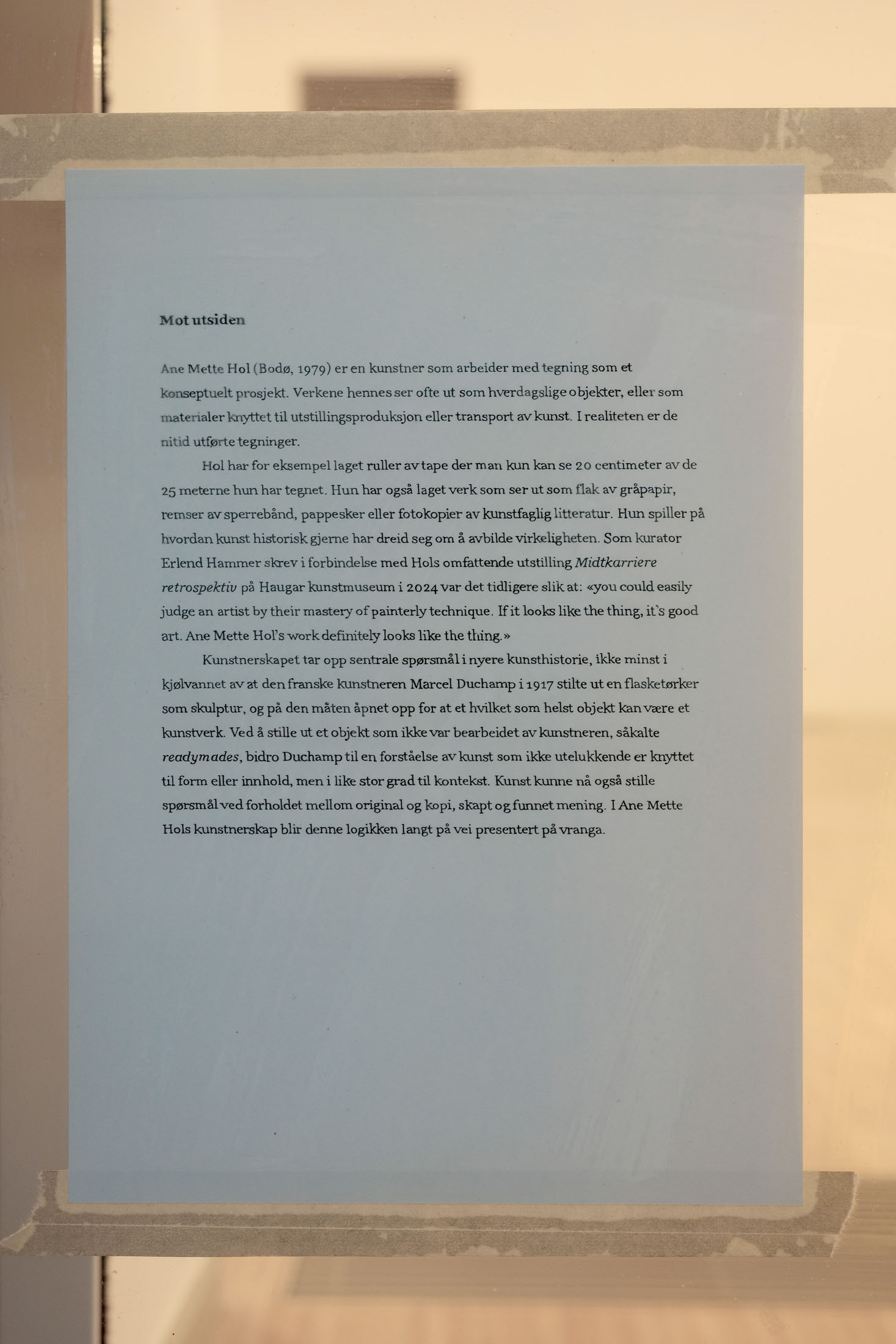 Mot utsiden

Ane Mette Hol (Bodø, 1979) er en kunstner som arbeider med tegning som et konseptuelt prosjekt. Verkene hennes ser ofte ut som hverdagslige objekter, eller som materialer knyttet til utstillingsproduksjon eller transport av kunst. I realiteten er de nitid utførte tegninger.

Hol har for eksempel laget ruller av tape der man kun kan se 20 centimeter av de 25 meterne hun har tegnet. Hun har også laget verk som ser ut som flak av gråpapir, remser av sperrebånd, pappesker eller fotokopier av kunstfaglig litteratur. Hun spiller på hvordan kunst historisk gjerne har dreid seg om å avbilde virkeligheten. Som kurator Erlend Hammer skrev i forbindelse med Hols omfattende utstilling Midtkarriere retrospektiv på Haugar kunstmuseum i 2024 var det tidligere slik at: «you could easily judge an artist by their mastery of painterly technique. If it looks like the thing, it's good art. Ane Mette Hol's work definitely looks like the thing.»

Kunstnerskapet tar opp sentrale spørsmål i nyere kunsthistorie, ikke minst i kjølvannet av at den franske kunstneren Marcel Duchamp i 1917 stilte ut en flasketørker som skulptur, og på den måten åpnet opp for at et hvilket som helst objekt kan være et kunstverk. Ved å stille ut et objekt som ikke var bearbeidet av kunstneren, såkalte readymades, bidro Duchamp til en forståelse av kunst som ikke utelukkende er knyttet til form eller innhold, men i like stor grad til kontekst. Kunst kunne nå også stille spørsmål ved forholdet mellom original og kopi, skapt og funnet mening. I Ane Mette Hols kunstnerskap blir denne logikken langt på vei presentert på vranga.